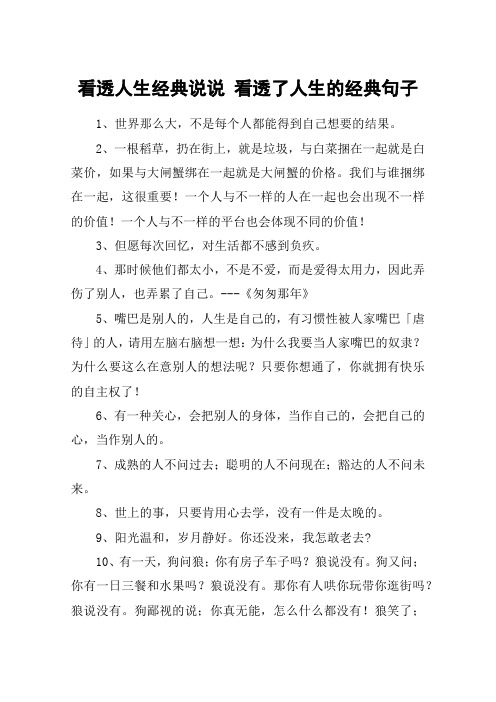 看透人生经典说说 看透了人生的经典句子

1、世界那么大，不是每个人都能得到自己想要的结果。

2、一根稻草，扔在街上，就是垃圾，与白菜捆在一起就是白菜价，如果与大闸蟹绑在一起就是大闸蟹的价格。我们与谁捆绑在一起，这很重要！一个人与不一样的人在一起也会出现不一样的价值！一个人与不一样的平台也会体现不同的价值！

3、但愿每次回忆，对生活都不感到负疚。

4、那时候他们都太小，不是不爱，而是爱得太用力，因此弄伤了别人，也弄累了自己。---《匆匆那年》

5、嘴巴是别人的，人生是自己的，有习惯性被人家嘴巴「虐待」的人，请用左脑右脑想一想：为什么我要当人家嘴巴的奴隶？为什么要这么在意别人的想法呢？只要你想通了，你就拥有快乐的自主权了！

6、有一种关心，会把别人的身体，当作自己的，会把自己的心，当作别人的。

7、成熟的人不问过去；聪明的人不问现在；豁达的人不问未来。

8、世上的事，只要肯用心去学，没有一件是太晚的。

9、阳光温和，岁月静好。你还没来，我怎敢老去？

10、有一天，狗问狼：你有房子车子吗？狼说没有。狗又问：你有一日三餐和水果吗？狼说没有。那你有人哄你玩带你逛街吗？狼说没有。狗鄙视的说：你真无能，怎么什么都没有！狼笑了：